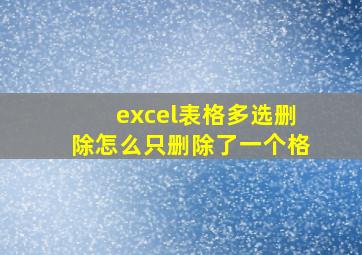 excel表格多选删除怎么只删除了一个格